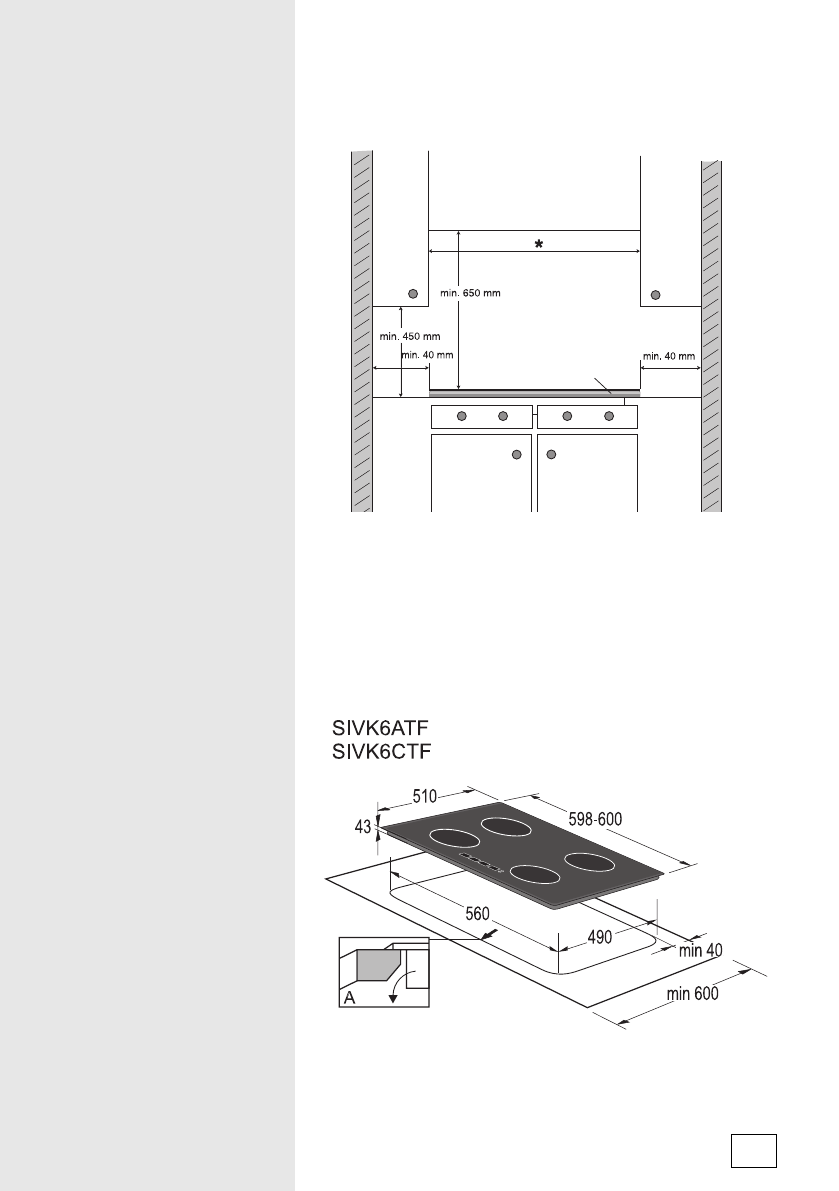 *

min. 650 mm

min. 450 mm

min. 40 mm

min. 40 mm

SIVK6ATF
SIVK6CTF

510

598-600

43

560

490

min 40

min 600

A